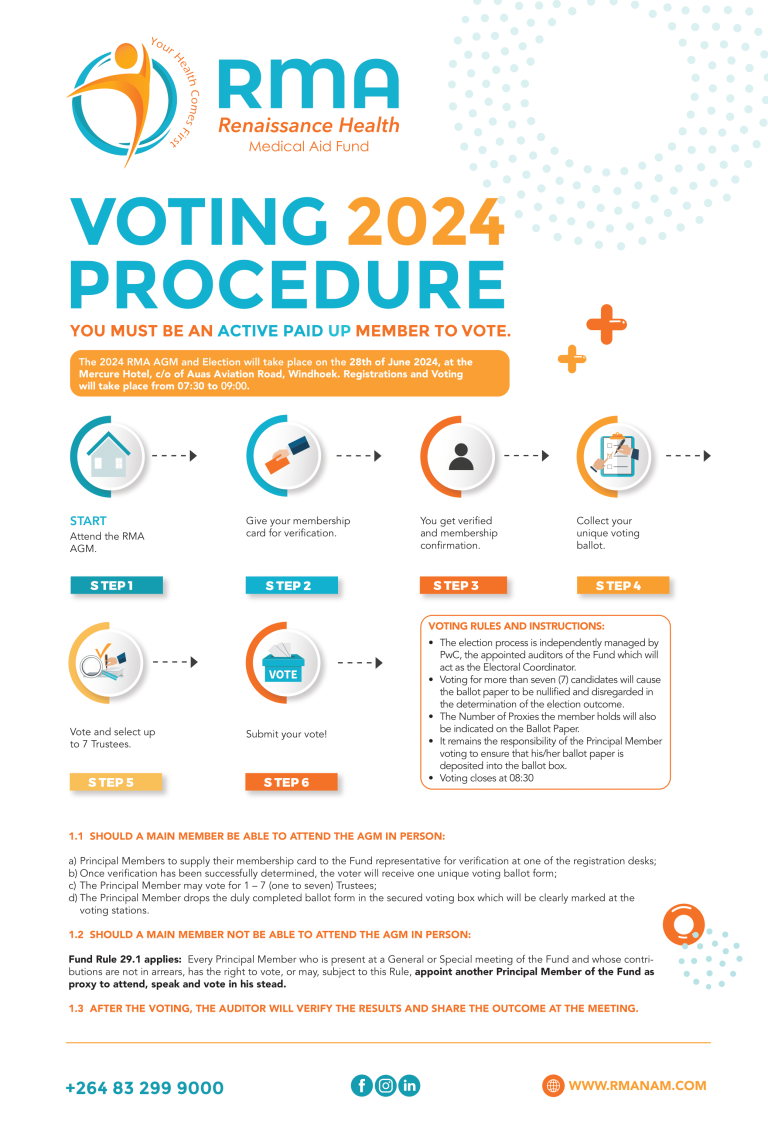 Your Health Comes First

RMA
Renaissance Health
Medical Aid Fund

VOTING 2024
PROCEDURE

YOU MUST BE AN ACTIVE PAID UP MEMBER TO VOTE.

The 2024 RMA AGM and Election will take place on the 28th of June 2024, at the Mercure Hotel, c/o of Auas Aviation Road, Windhoek. Registrations and Voting will take place from 07:30 to 09:00.

START
Attend the RMA AGM.

STEP 1

Give your membership card for verification.

STEP 2

You get verified and membership confirmation.

STEP 3

Collect your unique voting ballot.

STEP 4

Vote and select up to 7 Trustees.

STEP 5

VOTE

Submit your vote!

STEP 6

VOTING RULES AND INSTRUCTIONS:
• The election process is independently managed by PwC, the appointed auditors of the Fund which will act as the Electoral Coordinator.
• Voting for more than seven (7) candidates will cause the ballot paper to be nullified and disregarded in the determination of the election outcome.
• The Number of Proxies the member holds will also be indicated on the Ballot Paper.
• It remains the responsibility of the Principal Member voting to ensure that his/her ballot paper is deposited into the ballot box.
• Voting closes at 08:30

1.1 SHOULD A MAIN MEMBER BE ABLE TO ATTEND THE AGM IN PERSON:

a) Principal Members to supply their membership card to the Fund representative for verification at one of the registration desks;
b) Once verification has been successfully determined, the voter will receive one unique voting ballot form;
c) The Principal Member may vote for 1 – 7 (one to seven) Trustees;
d) The Principal Member drops the duly completed ballot form in the secured voting box which will be clearly marked at the voting stations.

1.2 SHOULD A MAIN MEMBER NOT BE ABLE TO ATTEND THE AGM IN PERSON:

Fund Rule 29.1 applies: Every Principal Member who is present at a General or Special meeting of the Fund and whose contributions are not in arrears, has the right to vote, or may, subject to this Rule, appoint another Principal Member of the Fund as proxy to attend, speak and vote in his stead.

1.3 AFTER THE VOTING, THE AUDITOR WILL VERIFY THE RESULTS AND SHARE THE OUTCOME AT THE MEETING.

+264 83 299 9000

WWW.RMANAM.COM